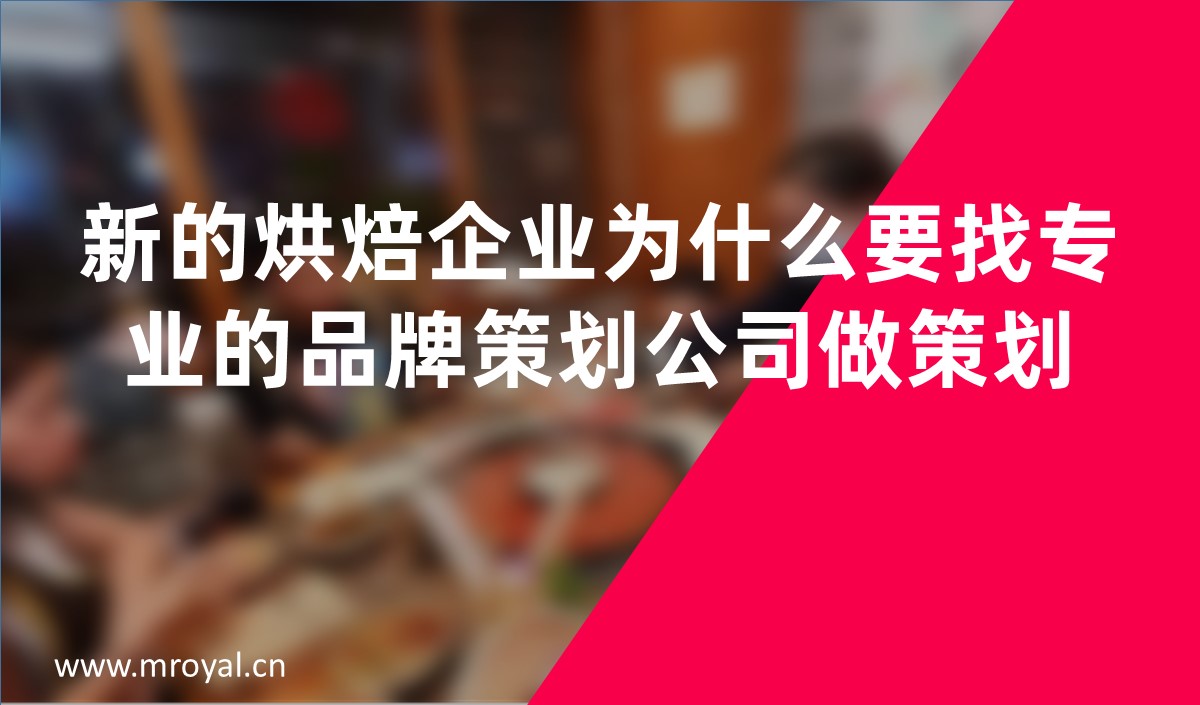 新的烘焙企业为什么要找专业的品牌策划公司做策划

www.mroyal.cn